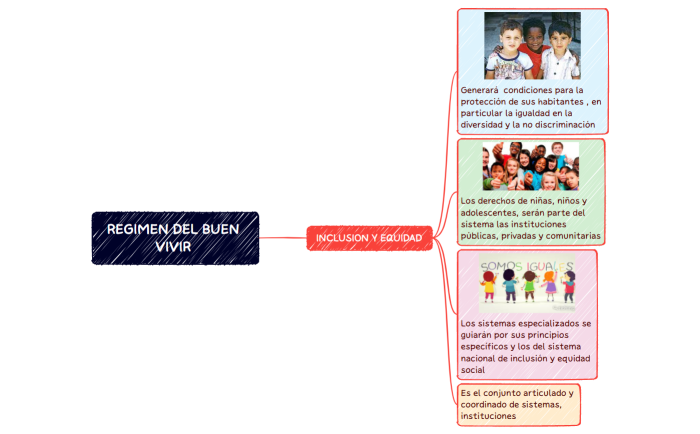 REGIMEN DEL BUEN VIVIR

INCLUSION Y EQUIDAD

Generará condiciones para la protección de sus habitantes , en particular la igualdad en la diversidad y la no discriminación

Los derechos de niñas, niños y adolescentes, serán parte del sistema las instituciones públicas, privadas y comunitarias

SOMOS IGUALES

Los sistemas especializados se guiarán por sus principios específicos y los del sistema nacional de inclusión y equidad social

Es el conjunto articulado y coordinado de sistemas, instituciones